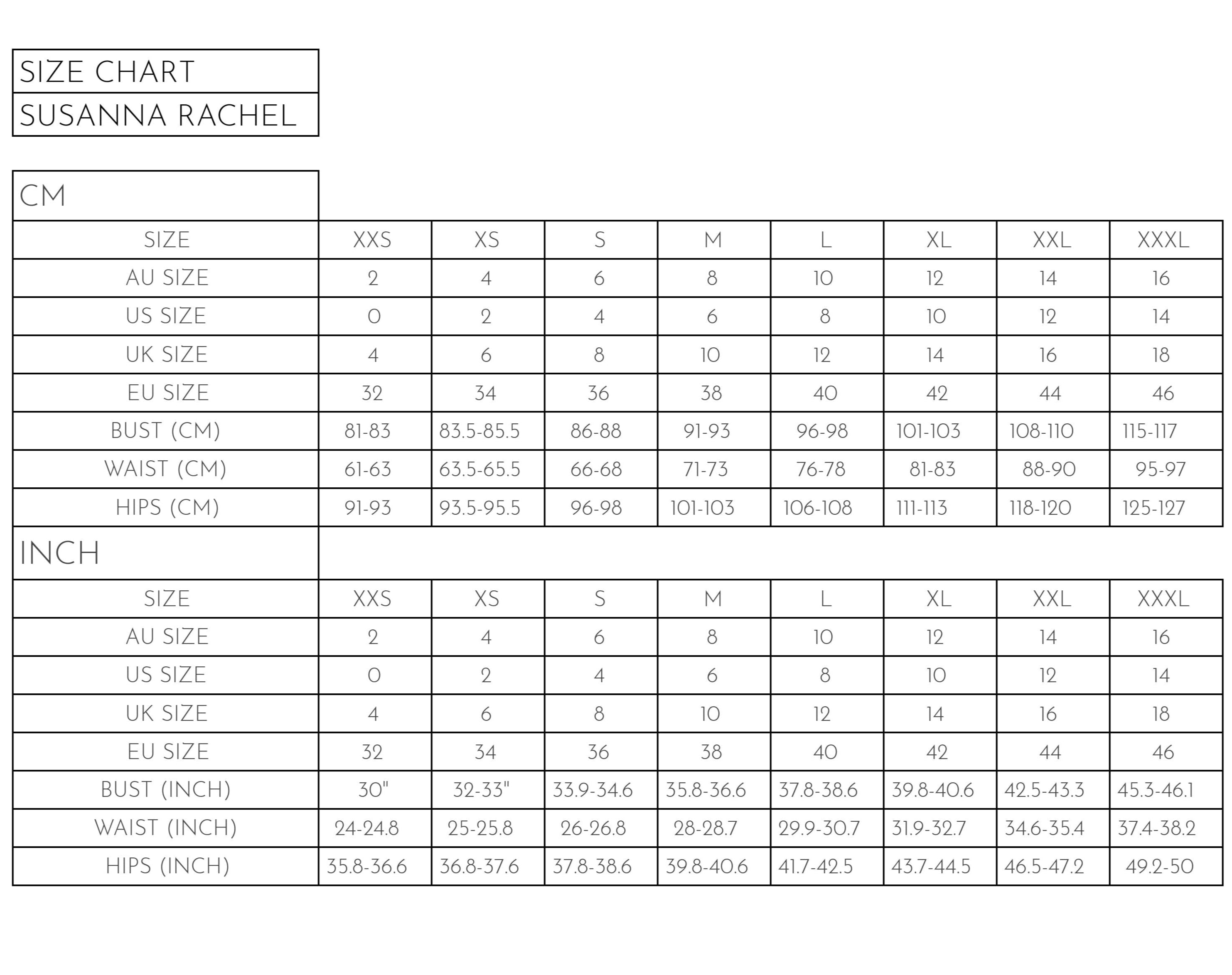 SIZE CHART
SUSANNA RACHEL

CM

| SIZE | XXS | XS | S | M | L | XL | XXL | XXXL |
|---|---|---|---|---|---|---|---|---|
| AU SIZE | 2 | 4 | 6 | 8 | 10 | 12 | 14 | 16 |
| US SIZE | 0 | 2 | 4 | 6 | 8 | 10 | 12 | 14 |
| UK SIZE | 4 | 6 | 8 | 10 | 12 | 14 | 16 | 18 |
| EU SIZE | 32 | 34 | 36 | 38 | 40 | 42 | 44 | 46 |
| BUST (CM) | 81-83 | 83.5-85.5 | 86-88 | 91-93 | 96-98 | 101-103 | 108-110 | 115-117 |
| WAIST (CM) | 61-63 | 63.5-65.5 | 66-68 | 71-73 | 76-78 | 81-83 | 88-90 | 95-97 |
| HIPS (CM) | 91-93 | 93.5-95.5 | 96-98 | 101-103 | 106-108 | 111-113 | 118-120 | 125-127 |

INCH

| SIZE | XXS | XS | S | M | L | XL | XXL | XXXL |
|---|---|---|---|---|---|---|---|---|
| AU SIZE | 2 | 4 | 6 | 8 | 10 | 12 | 14 | 16 |
| US SIZE | 0 | 2 | 4 | 6 | 8 | 10 | 12 | 14 |
| UK SIZE | 4 | 6 | 8 | 10 | 12 | 14 | 16 | 18 |
| EU SIZE | 32 | 34 | 36 | 38 | 40 | 42 | 44 | 46 |
| BUST (INCH) | 30" | 32-33" | 33.9-34.6 | 35.8-36.6 | 37.8-38.6 | 39.8-40.6 | 42.5-43.3 | 45.3-46.1 |
| WAIST (INCH) | 24-24.8 | 25-25.8 | 26-26.8 | 28-28.7 | 29.9-30.7 | 31.9-32.7 | 34.6-35.4 | 37.4-38.2 |
| HIPS (INCH) | 35.8-36.6 | 36.8-37.6 | 37.8-38.6 | 39.8-40.6 | 41.7-42.5 | 43.7-44.5 | 46.5-47.2 | 49.2-50 |